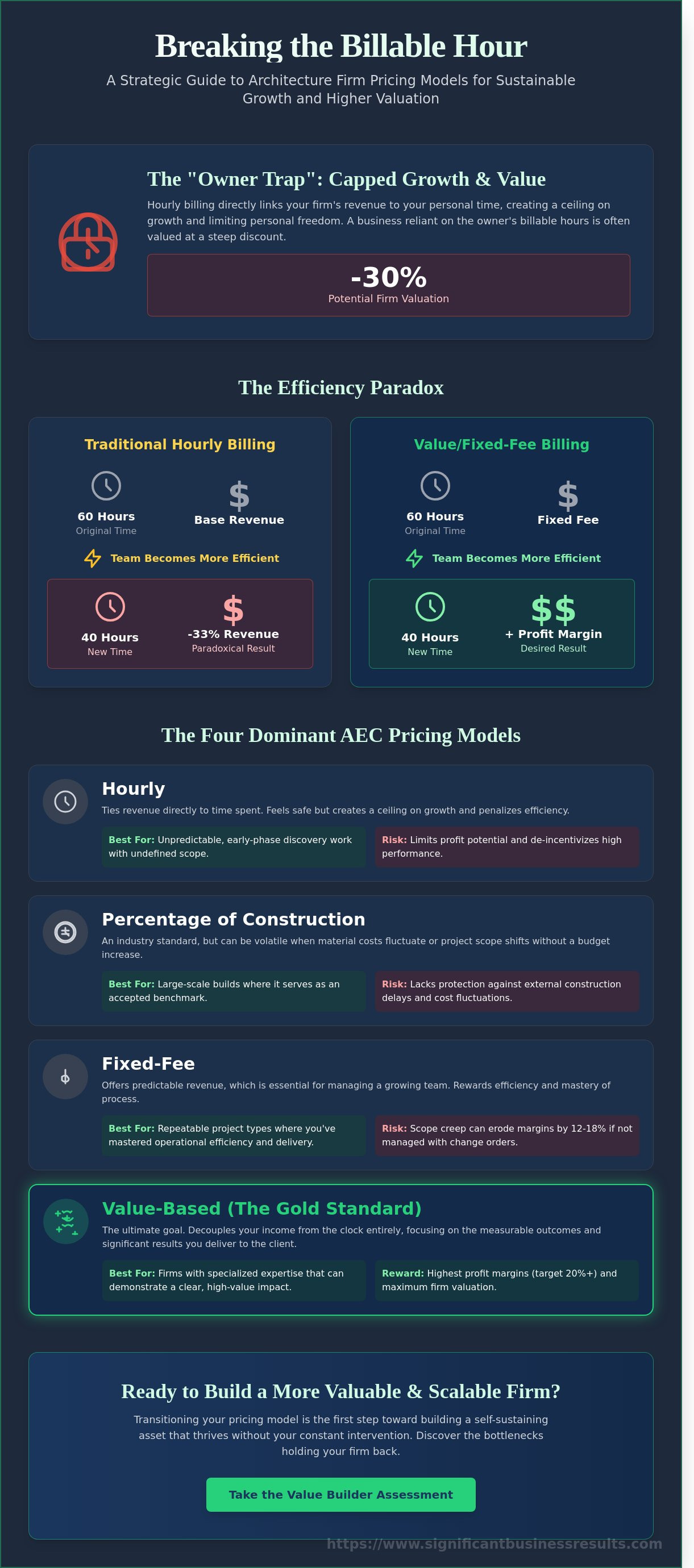 Breaking the Billable Hour

A Strategic Guide to Architecture Firm Pricing Models for Sustainable Growth and Higher Valuation

The "Owner Trap": Capped Growth & Value

Hourly billing directly links your firm's revenue to your personal time, creating a ceiling on growth and limiting personal freedom. A business reliant on the owner's billable hours is often valued at a steep discount.

-30%
Potential Firm Valuation

The Efficiency Paradox

Traditional Hourly Billing

60 Hours
Original Time

$
Base Revenue

Team Becomes More Efficient

40 Hours
New Time

$
-33% Revenue
Paradoxical Result

Value/Fixed-Fee Billing

60 Hours
Original Time

$
Fixed Fee

Team Becomes More Efficient

40 Hours
New Time

$$
+ Profit Margin
Desired Result

The Four Dominant AEC Pricing Models

Hourly

Ties revenue directly to time spent. Feels safe but creates a ceiling on growth and penalizes efficiency.

Best For: Unpredictable, early-phase discovery work with undefined scope.

Risk: Limits profit potential and de-incentivizes high performance.

Percentage of Construction

An industry standard, but can be volatile when material costs fluctuate or project scope shifts without a budget increase.

Best For: Large-scale builds where it serves as an accepted benchmark.

Risk: Lacks protection against external construction delays and cost fluctuations.

Fixed-Fee

Offers predictable revenue, which is essential for managing a growing team. Rewards efficiency and mastery of process.

Best For: Repeatable project types where you've mastered operational efficiency and delivery.

Risk: Scope creep can erode margins by 12-18% if not managed with change orders.

Value-Based (The Gold Standard)

The ultimate goal. Decouples your income from the clock entirely, focusing on the measurable outcomes and significant results you deliver to the client.

Best For: Firms with specialized expertise that can demonstrate a clear, high-value impact.

Reward: Highest profit margins (target 20%+) and maximum firm valuation.

Ready to Build a More Valuable & Scalable Firm?

Transitioning your pricing model is the first step toward building a self-sustaining asset that thrives without your constant intervention. Discover the bottlenecks holding your firm back.

Take the Value Builder Assessment

https://www.significantbusinessresults.com